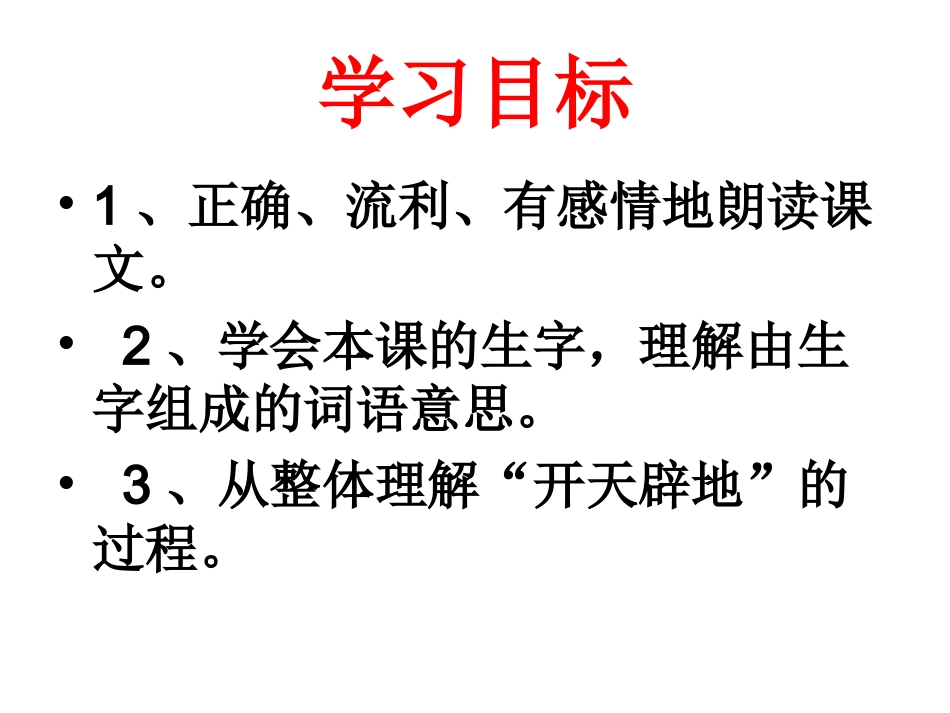 学习目标

• 1、正确、流利、有感情地朗读课文。

• 2、学会本课的生字，理解由生字组成的词语意思。

• 3、从整体理解“开天辟地”的过程。